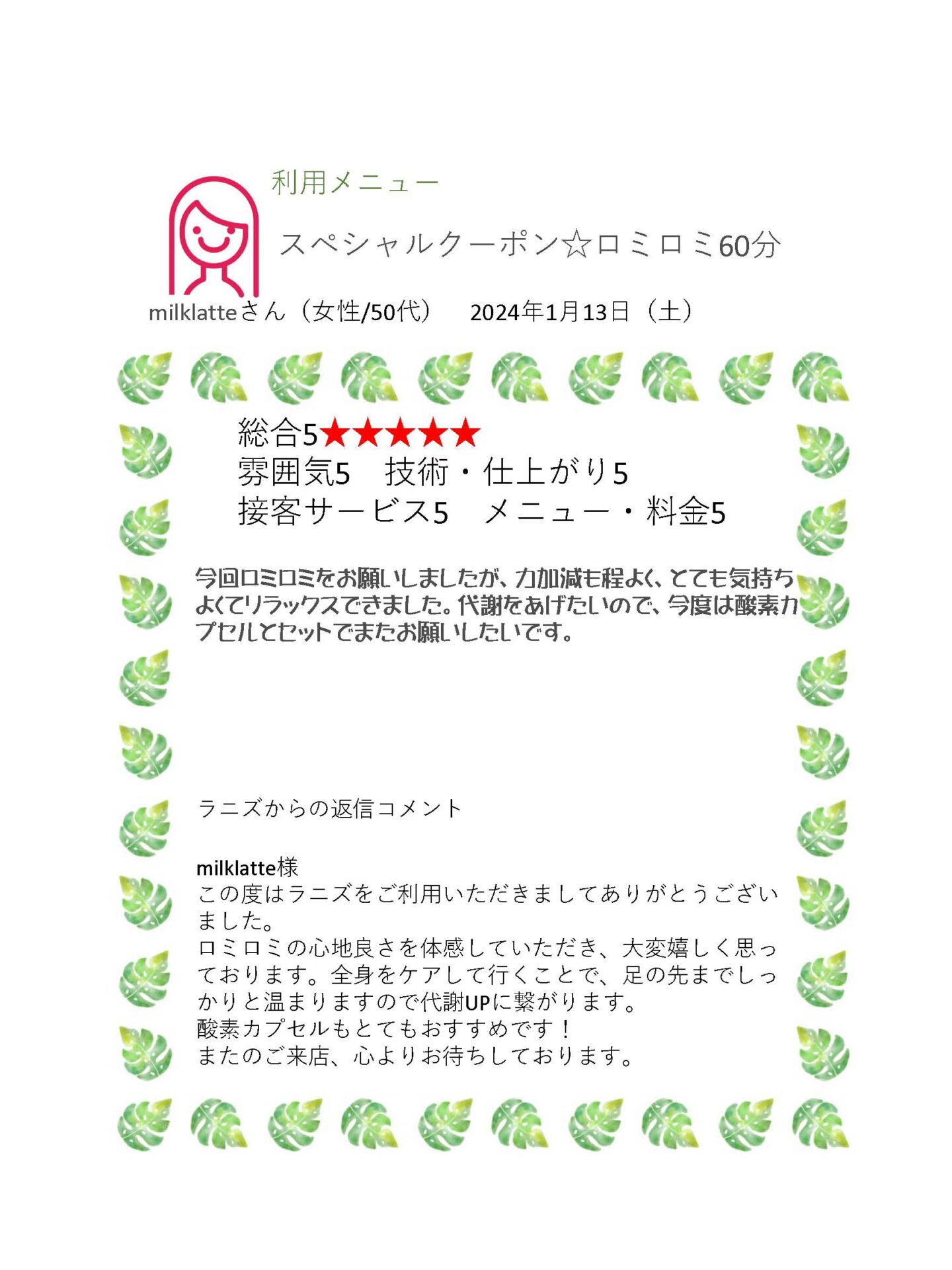 利用メニュー

スペシャルクーポン☆ロミロミ60分

milklatteさん（女性/50代）　2024年1月13日（土）

総合5★★★★★
雰囲気5　技術・仕上がり5
接客サービス5　メニュー・料金5

今回ロミロミをお願いしましたが、力加減も程よく、とても気持ちよくてリラックスできました。代謝をあげたいので、今度は酸素カプセルとセットでまたお願いしたいです。

ラニズからの返信コメント

milklatte様
この度はラニズをご利用いただきましてありがとうございました。
ロミロミの心地良さを体感していただき、大変嬉しく思っております。全身をケアして行くことで、足の先までしっかりと温まりますので代謝UPに繋がります。
酸素カプセルもとてもおすすめです！
またのご来店、心よりお待ちしております。